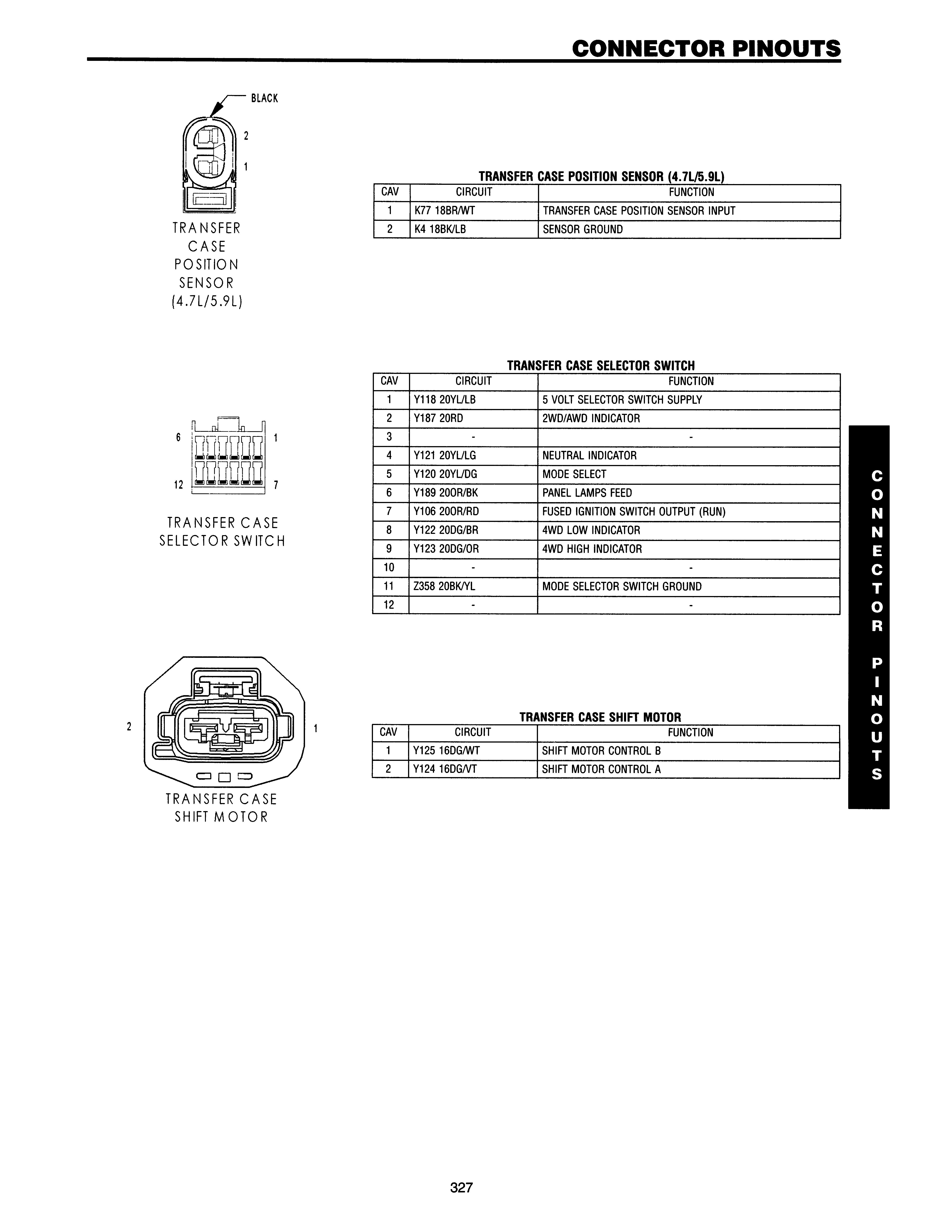 CONNECTOR PINOUTS

BLACK

2

1

TRANSFER CASE POSITION SENSOR (4.7L/5.9L)

TRANSFER CASE POSITION SENSOR (4.7L/5.9L)

| CAV | CIRCUIT | FUNCTION |
|---|---|---|
| 1 | K77 18BR/WT | TRANSFER CASE POSITION SENSOR INPUT |
| 2 | K4 18BK/LB | SENSOR GROUND |

6 1

12 7

TRANSFER CASE SELECTOR SWITCH

TRANSFER CASE SELECTOR SWITCH

| CAV | CIRCUIT | FUNCTION |
|---|---|---|
| 1 | Y118 20YL/LB | 5 VOLT SELECTOR SWITCH SUPPLY |
| 2 | Y187 20RD | 2WD/AWD INDICATOR |
| 3 | - | - |
| 4 | Y121 20YL/LG | NEUTRAL INDICATOR |
| 5 | Y120 20YL/DG | MODE SELECT |
| 6 | Y189 20OR/BK | PANEL LAMPS FEED |
| 7 | Y106 20OR/RD | FUSED IGNITION SWITCH OUTPUT (RUN) |
| 8 | Y122 20DG/BR | 4WD LOW INDICATOR |
| 9 | Y123 20DG/OR | 4WD HIGH INDICATOR |
| 10 | - | - |
| 11 | Z358 20BK/YL | MODE SELECTOR SWITCH GROUND |
| 12 | - | - |

2 1

TRANSFER CASE SHIFT MOTOR

TRANSFER CASE SHIFT MOTOR

| CAV | CIRCUIT | FUNCTION |
|---|---|---|
| 1 | Y125 16DG/WT | SHIFT MOTOR CONTROL B |
| 2 | Y124 16DG/VT | SHIFT MOTOR CONTROL A |

CONNECTOR PINOUTS

327